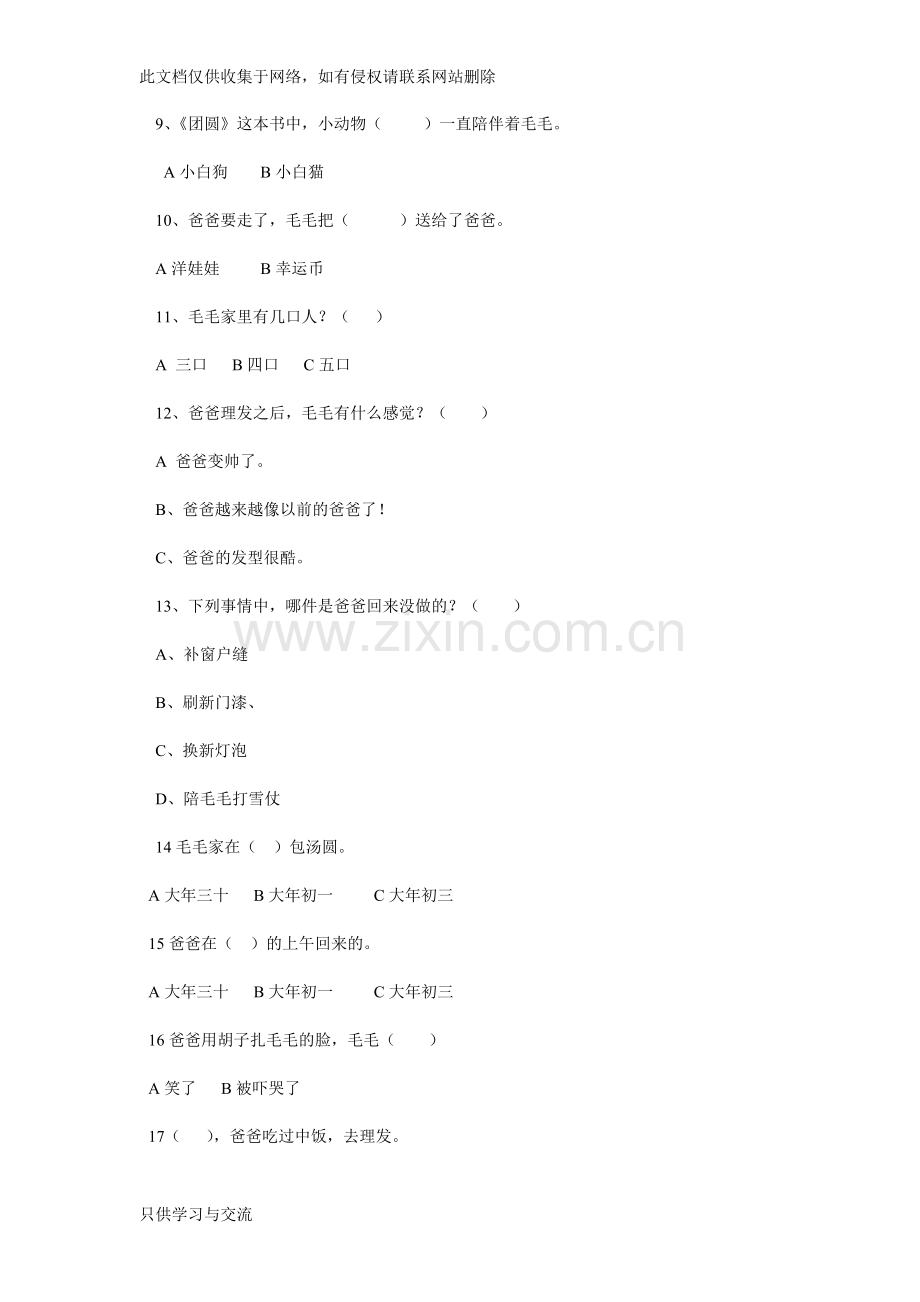 此文档仅供收集于网络，如有侵权请联系网站删除

9、《团圆》这本书中，小动物（　　）一直陪伴着毛毛。

A 小白狗　　B 小白猫

10、爸爸要走了，毛毛把（　　）送给了爸爸。

A 洋娃娃　　B 幸运币

11、毛毛家里有几口人？（　　）

A 三口　B 四口　C 五口

12、爸爸理发之后，毛毛有什么感觉？（　　）

A 爸爸变帅了。

B、爸爸越来越像以前的爸爸了！

C、爸爸的发型很酷。

13、下列事情中，哪件是爸爸回来没做的？（　　）

www.zixin.com.cn

A、补窗户缝

B、刷新门漆、

C、换新灯泡

D、陪毛毛打雪仗

14 毛毛家在（　）包汤圆。

A 大年三十　B 大年初一　C 大年初三

15 爸爸在（　）的上午回来的。

A 大年三十　B 大年初一　C 大年初三

16 爸爸用胡子扎毛毛的脸，毛毛（　　）

A 笑了　B 被吓哭了

17（　　），爸爸吃过中饭，去理发。

只供学习与交流